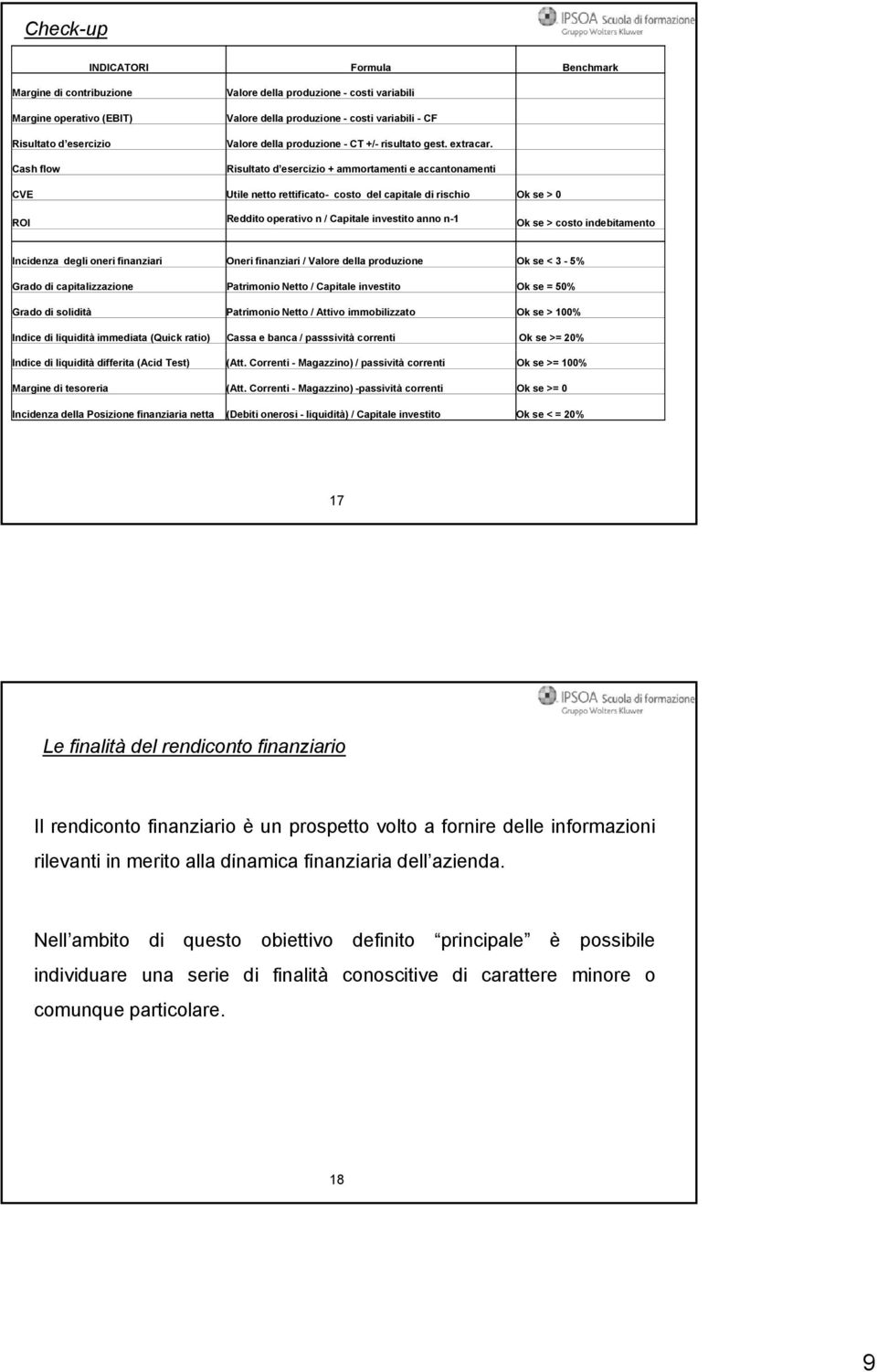 Check-up

IPSOA Scuola di formazione
Gruppo Wolters Kluwer

| INDICATORI | Formula | Benchmark |
|---|---|---|
| Margine di contribuzione | Valore della produzione - costi variabili | |
| Margine operativo (EBIT) | Valore della produzione - costi variabili - CF | |
| Risultato d esercizio | Valore della produzione - CT +/- risultato gest. extracar. | |
| Cash flow | Risultato d esercizio + ammortamenti e accantonamenti | |
| CVE | Utile netto rettificato- costo del capitale di rischio | Ok se > 0 |
| ROI | Reddito operativo n / Capitale investito anno n-1 | Ok se > costo indebitamento |
| Incidenza degli oneri finanziari | Oneri finanziari / Valore della produzione | Ok se < 3 - 5% |
| Grado di capitalizzazione | Patrimonio Netto / Capitale investito | Ok se = 50% |
| Grado di solidità | Patrimonio Netto / Attivo immobilizzato | Ok se > 100% |
| Indice di liquidità immediata (Quick ratio) | Cassa e banca / passsività correnti | Ok se >= 20% |
| Indice di liquidità differita (Acid Test) | (Att. Correnti - Magazzino) / passività correnti | Ok se >= 100% |
| Margine di tesoreria | (Att. Correnti - Magazzino) -passività correnti | Ok se >= 0 |
| Incidenza della Posizione finanziaria netta | (Debiti onerosi - liquidità) / Capitale investito | Ok se < = 20% |

17

IPSOA Scuola di formazione
Gruppo Wolters Kluwer

Le finalità del rendiconto finanziario

Il rendiconto finanziario è un prospetto volto a fornire delle informazioni rilevanti in merito alla dinamica finanziaria dell azienda.

Nell ambito di questo obiettivo definito principale è possibile individuare una serie di finalità conoscitive di carattere minore o comunque particolare.

18

9